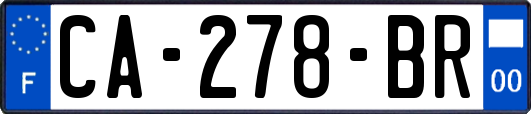 F
CA-278-BR
00